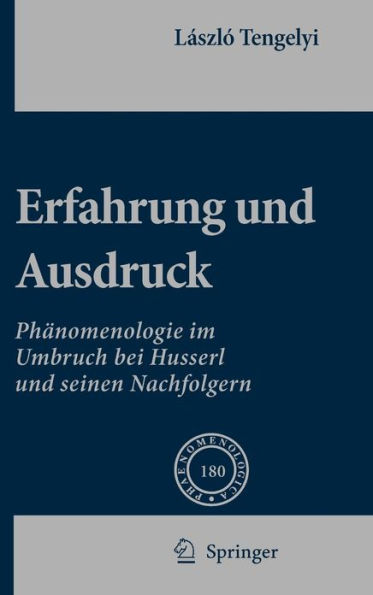 László Tengelyi

Erfahrung und Ausdruck

Phänomenologie im Umbruch bei Husserl und seinen Nachfolgern

PHAENOMENOLOGICA

180

Springer